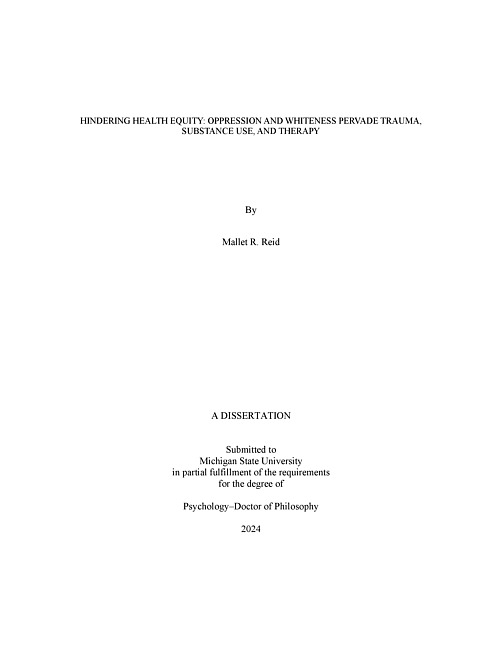 HINDERING HEALTH EQUITY: OPPRESSION AND WHITENESS PERVADE TRAUMA, SUBSTANCE USE, AND THERAPY

By

Mallet R. Reid

A DISSERTATION

Submitted to
Michigan State University
in partial fulfillment of the requirements
for the degree of

Psychology–Doctor of Philosophy

2024